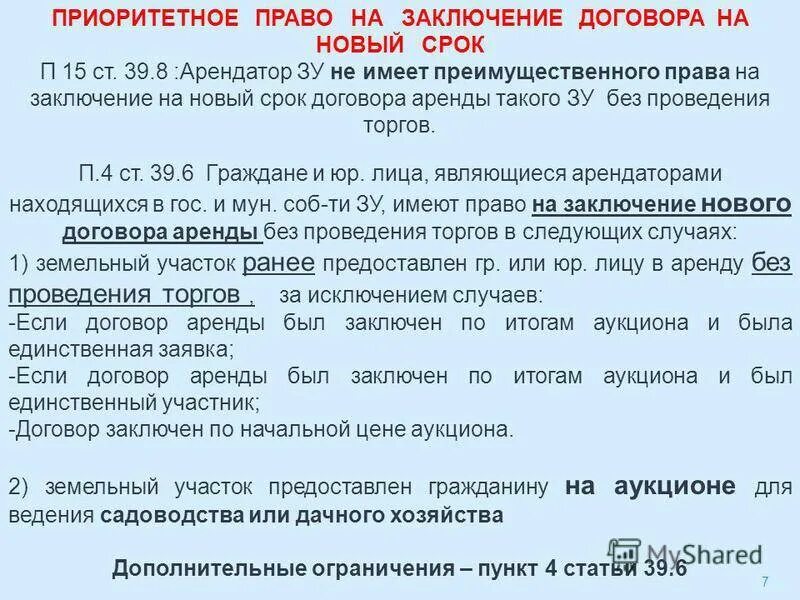 ПРИОРИТЕТНОЕ ПРАВО НА ЗАКЛЮЧЕНИЕ ДОГОВОРА НА НОВЫЙ СРОК

П 15 ст. 39.8 :Арендатор ЗУ не имеет преимущественного права на заключение на новый срок договора аренды такого ЗУ без проведения торгов.

П.4 ст. 39.6 Граждане и юр. лица, являющиеся арендаторами находящихся в гос. и мун. соб-ти ЗУ, имеют право на заключение нового договора аренды без проведения торгов в следующих случаях:

1) земельный участок ранее предоставлен гр. или юр. лицу в аренду без проведения торгов , за исключением случаев:

-Если договор аренды был заключен по итогам аукциона и была единственная заявка;

-Если договор аренды был заключен по итогам аукциона и был единственный участник;

-Договор заключен по начальной цене аукциона.

2) земельный участок предоставлен гражданину на аукционе для ведения садоводства или дачного хозяйства

MyShared

Дополнительные ограничения – пункт 4 статьи 39.6

7